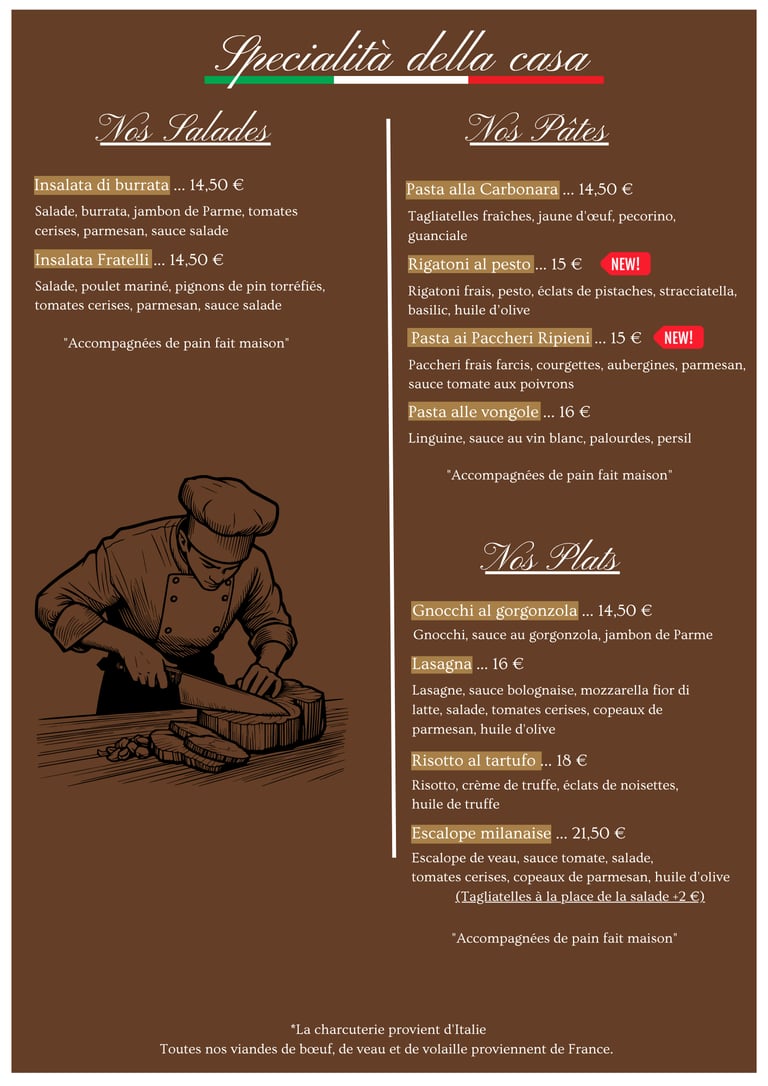 Specialità della casa

Nos Salades

Insalata di burrata ... 14,50 €
Salade, burrata, jambon de Parme, tomates cerises, parmesan, sauce salade

Insalata Fratelli ... 14,50 €
Salade, poulet mariné, pignons de pin torréfiés, tomates cerises, parmesan, sauce salade

"Accompagnées de pain fait maison"

Nos Pâtes

Pasta alla Carbonara ... 14,50 €
Tagliatelles fraîches, jaune d'œuf, pecorino, guanciale

Rigatoni al pesto ... 15 € NEW!
Rigatoni frais, pesto, éclats de pistaches, stracciatella, basilic, huile d'olive

Pasta ai Paccheri Ripieni ... 15 € NEW!
Paccheri frais farcis, courgettes, aubergines, parmesan, sauce tomate aux poivrons

Pasta alle vongole ... 16 €
Linguine, sauce au vin blanc, palourdes, persil

"Accompagnées de pain fait maison"

Nos Plats

Gnocchi al gorgonzola ... 14,50 €
Gnocchi, sauce au gorgonzola, jambon de Parme

Lasagna ... 16 €
Lasagne, sauce bolognaise, mozzarella fior di latte, salade, tomates cerises, copeaux de parmesan, huile d'olive

Risotto al tartufo ... 18 €
Risotto, crème de truffe, éclats de noisettes, huile de truffe

Escalope milanaise ... 21,50 €
Escalope de veau, sauce tomate, salade, tomates cerises, copeaux de parmesan, huile d'olive
(Tagliatelles à la place de la salade +2 €)

"Accompagnées de pain fait maison"

*La charcuterie provient d'Italie
Toutes nos viandes de bœuf, de veau et de volaille proviennent de France.